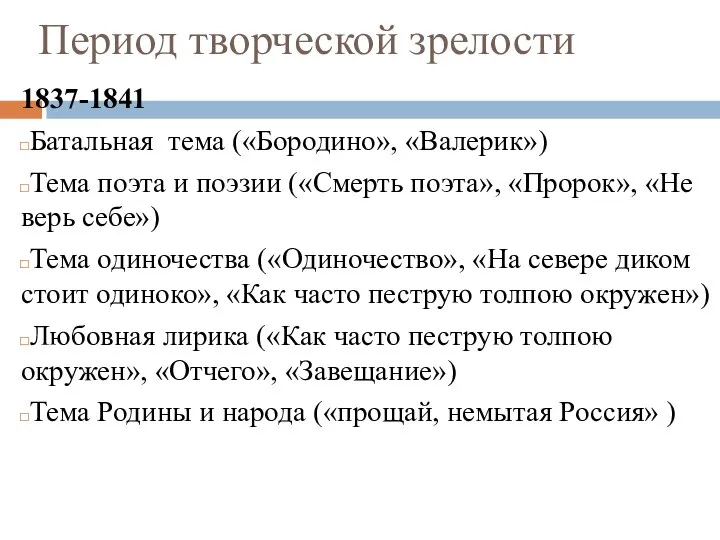 Период творческой зрелости

1837-1841

Батальная тема («Бородино», «Валерик»)

Тема поэта и поэзии («Смерть поэта», «Пророк», «Не верь себе»)

Тема одиночества («Одиночество», «На севере диком стоит одиноко», «Как часто пеструю толпою окружен»)

Любовная лирика («Как часто пеструю толпою окружен», «Отчего», «Завещание»)

Тема Родины и народа («прощай, немытая Россия» )